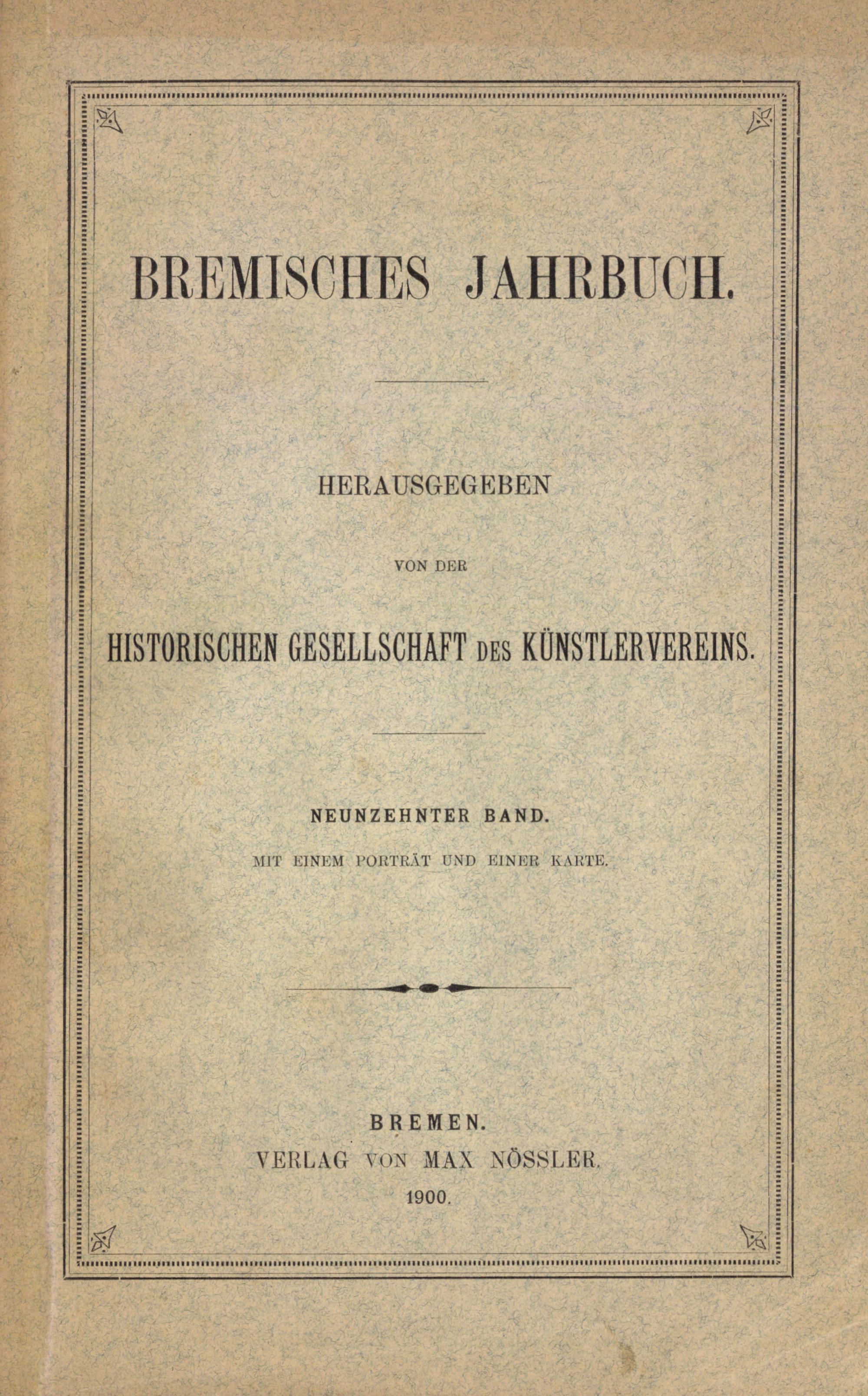 BREMISCHES JAHRBUCH.

HERAUSGEGEBEN

VON DER

HISTORISCHEN GESELLSCHAFT DES KÜNSTLERVEREINS.

NEUNZEHNTER BAND.

MIT EINEM PORTRÄT UND EINER KARTE.

BREMEN.
VERLAG VON MAX NÖSSLER.
1900.